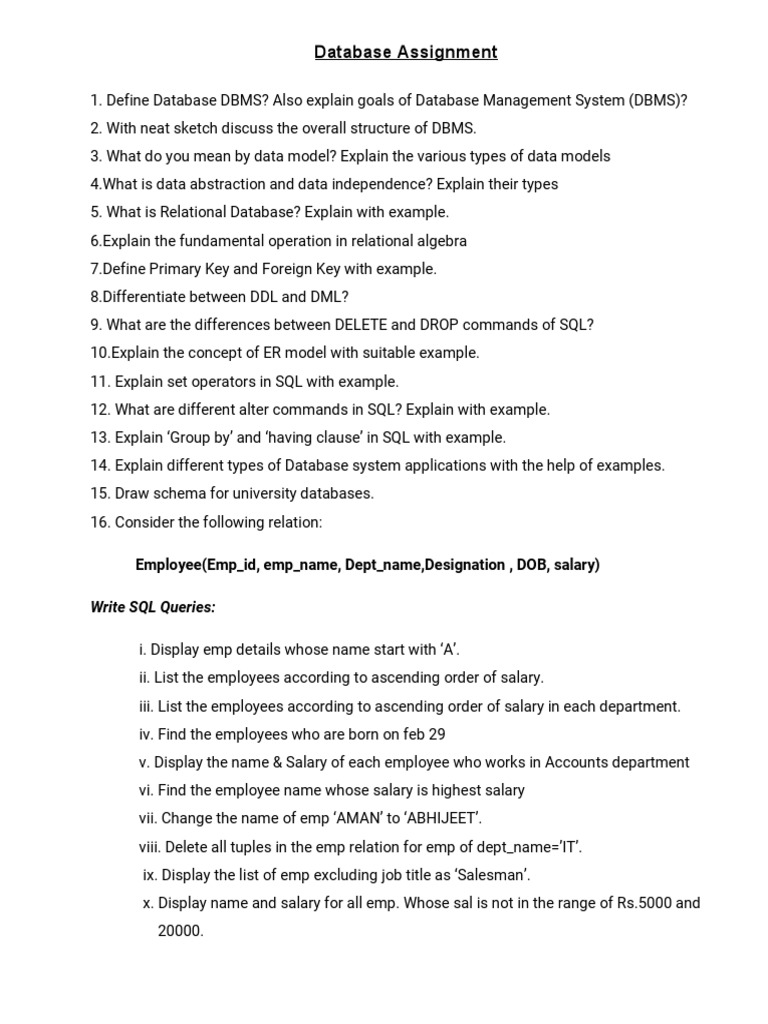 Database Assignment

1. Define Database DBMS? Also explain goals of Database Management System (DBMS)?
2. With neat sketch discuss the overall structure of DBMS.
3. What do you mean by data model? Explain the various types of data models
4.What is data abstraction and data independence? Explain their types
5. What is Relational Database? Explain with example.
6.Explain the fundamental operation in relational algebra
7.Define Primary Key and Foreign Key with example.
8.Differentiate between DDL and DML?
9. What are the differences between DELETE and DROP commands of SQL?
10.Explain the concept of ER model with suitable example.
11. Explain set operators in SQL with example.
12. What are different alter commands in SQL? Explain with example.
13. Explain 'Group by' and 'having clause' in SQL with example.
14. Explain different types of Database system applications with the help of examples.
15. Draw schema for university databases.
16. Consider the following relation:

Employee(Emp_id, emp_name, Dept_name,Designation , DOB, salary)

Write SQL Queries:

i. Display emp details whose name start with 'A'.
ii. List the employees according to ascending order of salary.
iii. List the employees according to ascending order of salary in each department.
iv. Find the employees who are born on feb 29
v. Display the name & Salary of each employee who works in Accounts department
vi. Find the employee name whose salary is highest salary
vii. Change the name of emp 'AMAN' to 'ABHIJEET'.
viii. Delete all tuples in the emp relation for emp of dept_name='IT'.
ix. Display the list of emp excluding job title as 'Salesman'.
x. Display name and salary for all emp. Whose sal is not in the range of Rs.5000 and 20000.